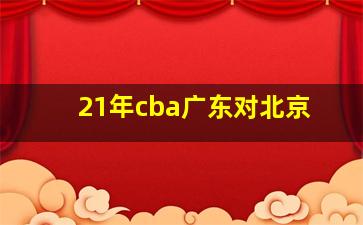 21年cba广东对北京